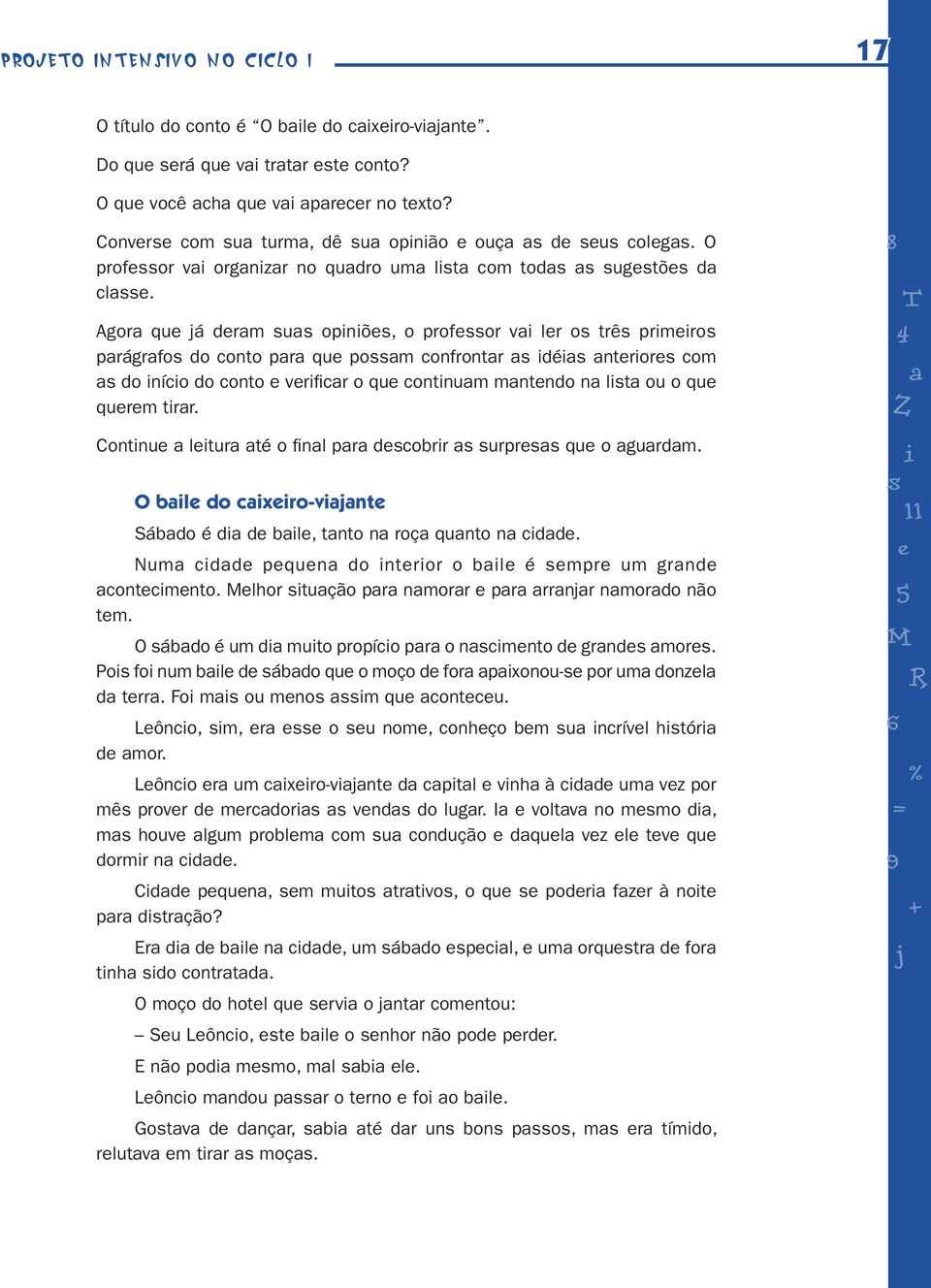 PROJETO INTENSIVO NO CICLO I

17

O título do conto é “O baile do caixeiro-viajante”.

Do que será que vai tratar este conto?

O que você acha que vai aparecer no texto?

Converse com sua turma, dê sua opinião e ouça as de seus colegas. O professor vai organizar no quadro uma lista com todas as sugestões da classe.

Agora que já deram suas opiniões, o professor vai ler os três primeiros parágrafos do conto para que possam confrontar as idéias anteriores com as do início do conto e verificar o que continuam mantendo na lista ou o que querem tirar.

Continue a leitura até o final para descobrir as surpresas que o aguardam.

O baile do caixeiro-viajante

Sábado é dia de baile, tanto na roça quanto na cidade.

Numa cidade pequena do interior o baile é sempre um grande acontecimento. Melhor situação para namorar e para arranjar namorado não tem.

O sábado é um dia muito propício para o nascimento de grandes amores. Pois foi num baile de sábado que o moço de fora apaixonou-se por uma donzela da terra. Foi mais ou menos assim que aconteceu.

Leôncio, sim, era esse o seu nome, conheço bem sua incrível história de amor.

Leôncio era um caixeiro-viajante da capital e vinha à cidade uma vez por mês prover de mercadorias as vendas do lugar. Ia e voltava no mesmo dia, mas houve algum problema com sua condução e daquela vez ele teve que dormir na cidade.

Cidade pequena, sem muitos atrativos, o que se poderia fazer à noite para distração?

Era dia de baile na cidade, um sábado especial, e uma orquestra de fora tinha sido contratada.

O moço do hotel que servia o jantar comentou:

– Seu Leôncio, este baile o senhor não pode perder.

E não podia mesmo, mal sabia ele.

Leôncio mandou passar o terno e foi ao baile.

Gostava de dançar, sabia até dar uns bons passos, mas era tímido, relutava em tirar as moças.

8 T 4 a Z i s 11 e 5 M R 6 % = 9 + j